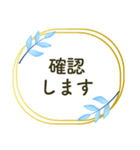 確認
します